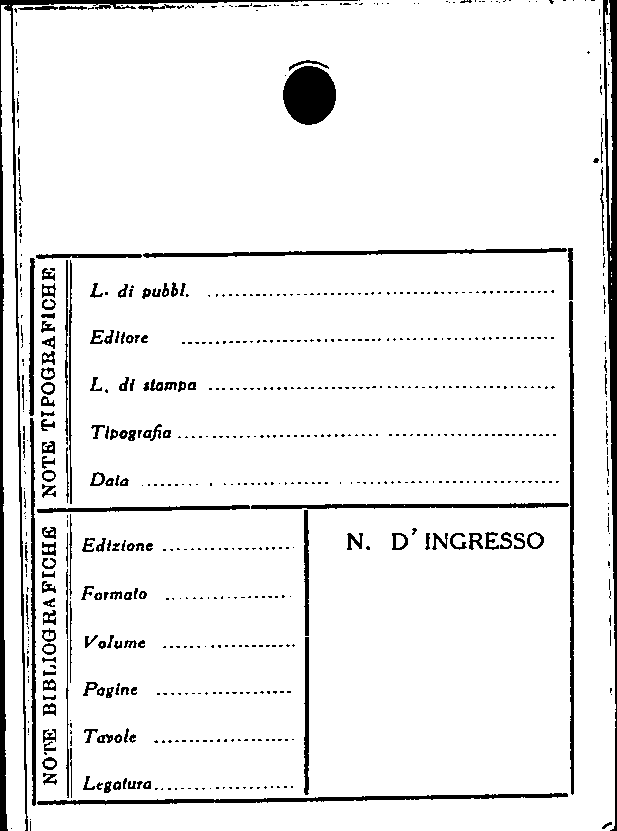 NOTE TIPOGRAFICHE

L. di pubbl. ____

Editore ____

L. di stampa ____

Tipografia ____

Data ____

NOTE BIBLIOGRAFICHE

Edizione ____

Formato ____

Volume ____

Pagine ____

Tavole ____

Legatura ____

N. D' INGRESSO